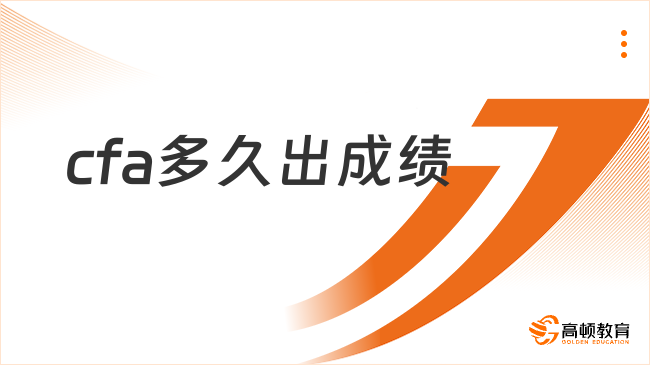 cfa多久出成绩

高顿教育
GOLDEN EDUCATION